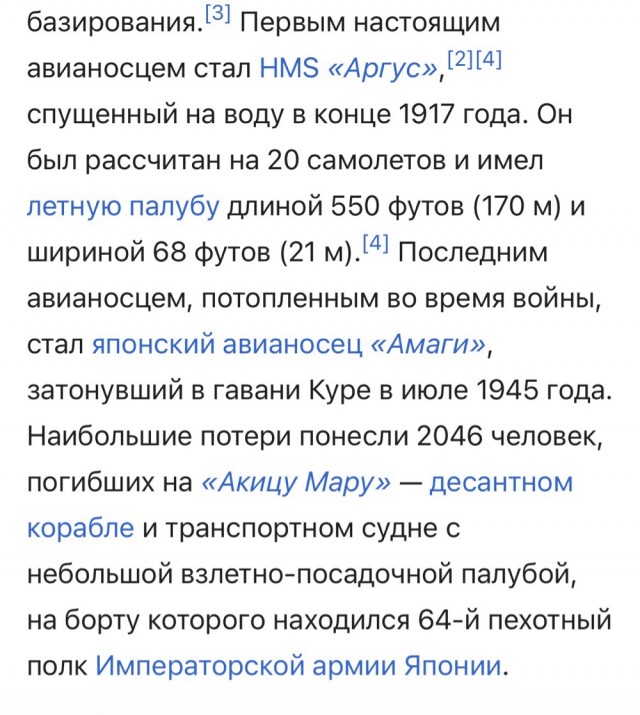 базирования.[3] Первым настоящим авианосцем стал HMS «Аргус»,[2][4] спущенный на воду в конце 1917 года. Он был рассчитан на 20 самолетов и имел летную палубу длиной 550 футов (170 м) и шириной 68 футов (21 м).[4] Последним авианосцем, потопленным во время войны, стал японский авианосец «Амаги», затонувший в гавани Куре в июле 1945 года. Наибольшие потери понесли 2046 человек, погибших на «Акицу Мару» — десантном корабле и транспортном судне с небольшой взлетно-посадочной палубой, на борту которого находился 64-й пехотный полк Императорской армии Японии.